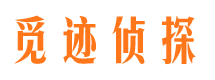 觅迹侦探